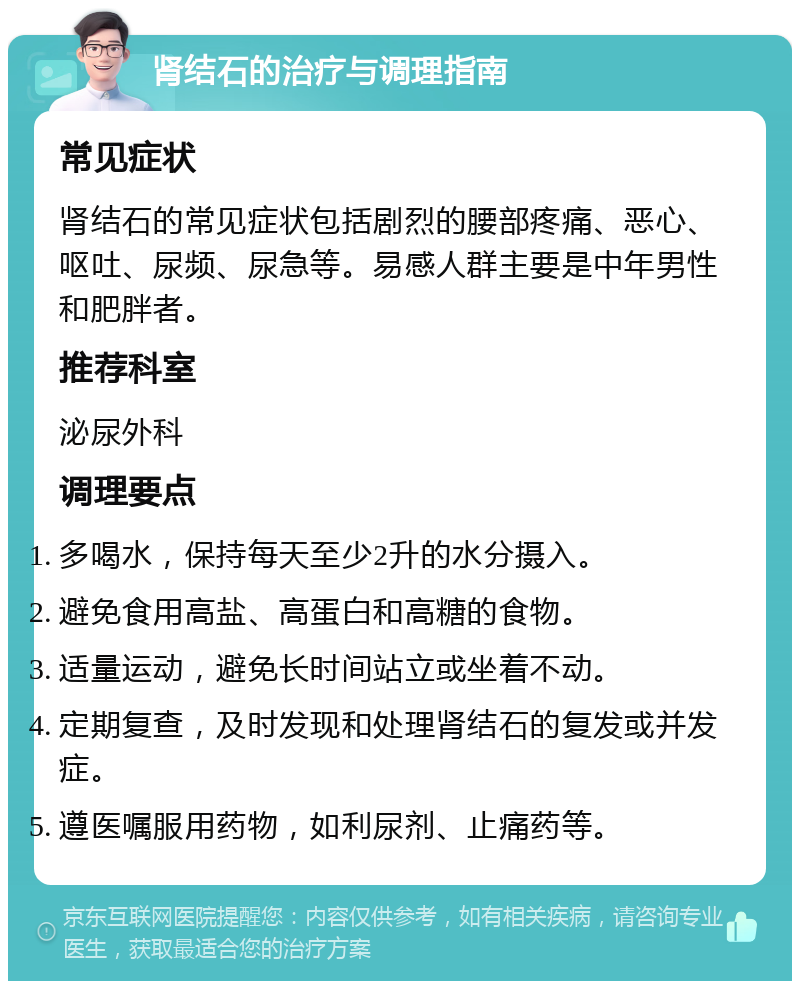 肾结石的治疗与调理指南

常见症状

肾结石的常见症状包括剧烈的腰部疼痛、恶心、呕吐、尿频、尿急等。易感人群主要是中年男性和肥胖者。

推荐科室

泌尿外科

调理要点

1. 多喝水，保持每天至少2升的水分摄入。
2. 避免食用高盐、高蛋白和高糖的食物。
3. 适量运动，避免长时间站立或坐着不动。
4. 定期复查，及时发现和处理肾结石的复发或并发症。
5. 遵医嘱服用药物，如利尿剂、止痛药等。

京东互联网医院提醒您：内容仅供参考，如有相关疾病，请咨询专业医生，获取最适合您的治疗方案